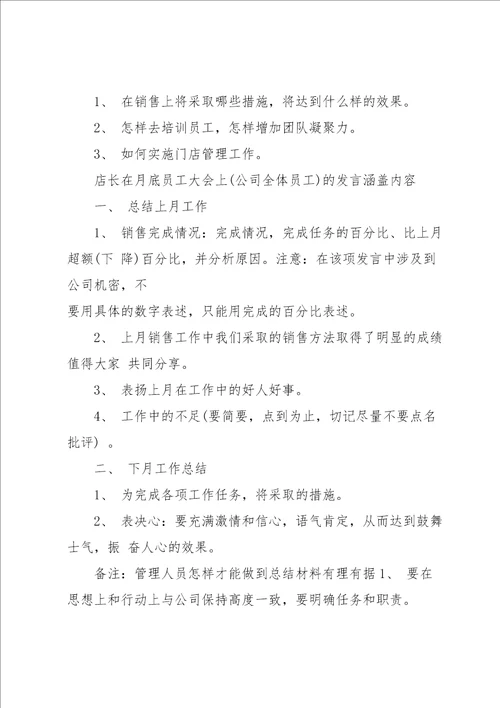 1、 在销售上将采取哪些措施，将达到什么样的效果。

2、 怎样去培训员工，怎样增加团队凝聚力。

3、 如何实施门店管理工作。

店长在月底员工大会上(公司全体员工)的发言涵盖内容

一、 总结上月工作

1、 销售完成情况：完成情况，完成任务的百分比、比上月超额(下 降)百分比，并分析原因。注意：在该项发言中涉及到公司机密，不
要用具体的数字表述，只能用完成的百分比表述。

2、 上月销售工作中我们采取的销售方法取得了明显的成绩值得大家 共同分享。

3、 表扬上月在工作中的好人好事。

4、 工作中的不足(要简要，点到为止，切记尽量不要点名批评) 。

二、 下月工作总结

1、 为完成各项工作任务，将采取的措施。

2、 表决心：要充满激情和信心，语气肯定，从而达到鼓舞士气，振 奋人心的效果。

备注：管理人员怎样才能做到总结材料有理有据 1、 要在思想上和行动上与公司保持高度一致，要明确任务和职责。